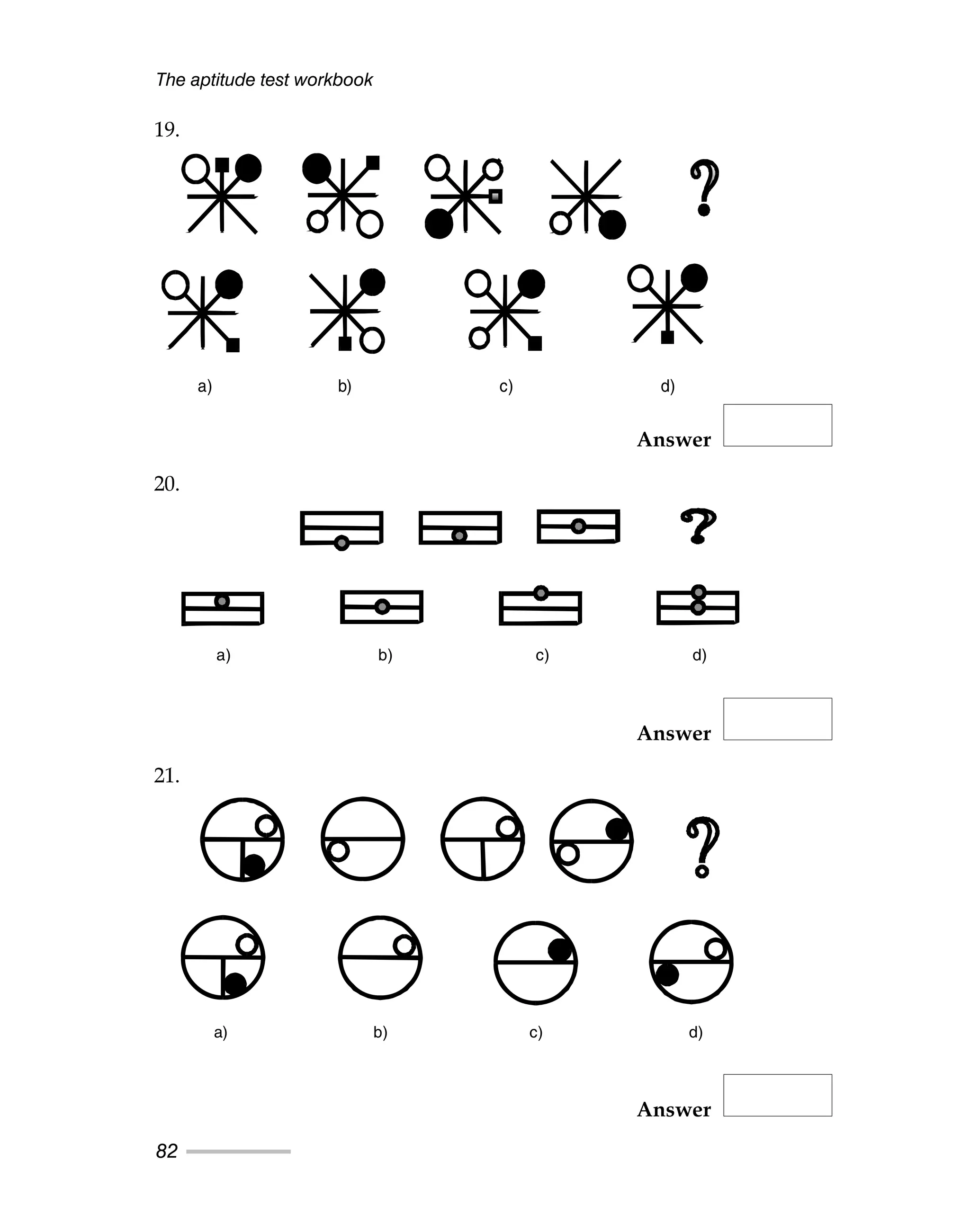 The aptitude test workbook

19.

?

a) b) c) d)

Answer

20.

?

a) b) c) d)

Answer

21.

?

a) b) c) d)

Answer

82